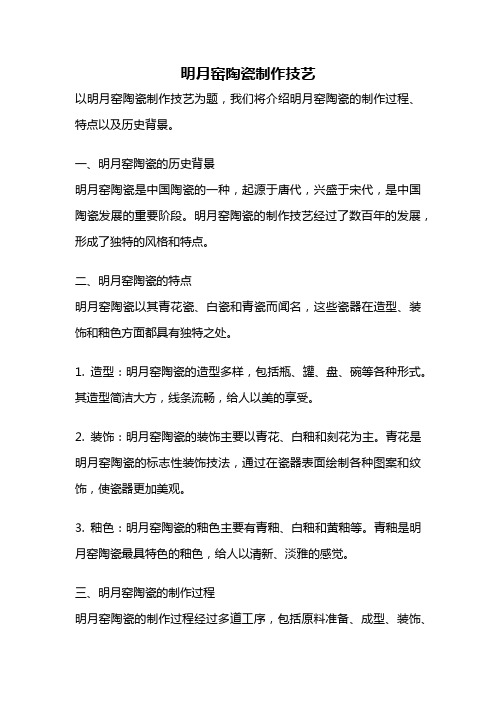 明月窑陶瓷制作技艺

以明月窑陶瓷制作技艺为题，我们将介绍明月窑陶瓷的制作过程、特点以及历史背景。

一、明月窑陶瓷的历史背景

明月窑陶瓷是中国陶瓷的一种，起源于唐代，兴盛于宋代，是中国陶瓷发展的重要阶段。明月窑陶瓷的制作技艺经过了数百年的发展，形成了独特的风格和特点。

二、明月窑陶瓷的特点

明月窑陶瓷以其青花瓷、白瓷和青瓷而闻名，这些瓷器在造型、装饰和釉色方面都具有独特之处。

1. 造型：明月窑陶瓷的造型多样，包括瓶、罐、盘、碗等各种形式。其造型简洁大方，线条流畅，给人以美的享受。

2. 装饰：明月窑陶瓷的装饰主要以青花、白釉和刻花为主。青花是明月窑陶瓷的标志性装饰技法，通过在瓷器表面绘制各种图案和纹饰，使瓷器更加美观。

3. 釉色：明月窑陶瓷的釉色主要有青釉、白釉和黄釉等。青釉是明月窑陶瓷最具特色的釉色，给人以清新、淡雅的感觉。

三、明月窑陶瓷的制作过程

明月窑陶瓷的制作过程经过多道工序，包括原料准备、成型、装饰、